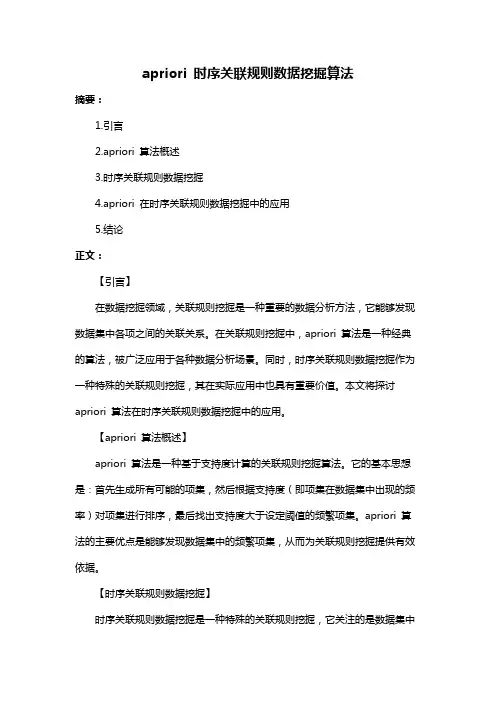 apriori 时序关联规则数据挖掘算法

摘要：

1.引言

2.apriori 算法概述

3.时序关联规则数据挖掘

4.apriori 在时序关联规则数据挖掘中的应用

5.结论

正文：

【引言】

在数据挖掘领域，关联规则挖掘是一种重要的数据分析方法，它能够发现数据集中各项之间的关联关系。在关联规则挖掘中，apriori 算法是一种经典的算法，被广泛应用于各种数据分析场景。同时，时序关联规则数据挖掘作为一种特殊的关联规则挖掘，其在实际应用中也具有重要价值。本文将探讨 apriori 算法在时序关联规则数据挖掘中的应用。

【apriori 算法概述】

apriori 算法是一种基于支持度计算的关联规则挖掘算法。它的基本思想是：首先生成所有可能的项集，然后根据支持度（即项集在数据集中出现的频率）对项集进行排序，最后找出支持度大于设定阈值的频繁项集。apriori 算法的主要优点是能够发现数据集中的频繁项集，从而为关联规则挖掘提供有效依据。

【时序关联规则数据挖掘】

时序关联规则数据挖掘是一种特殊的关联规则挖掘，它关注的是数据集中